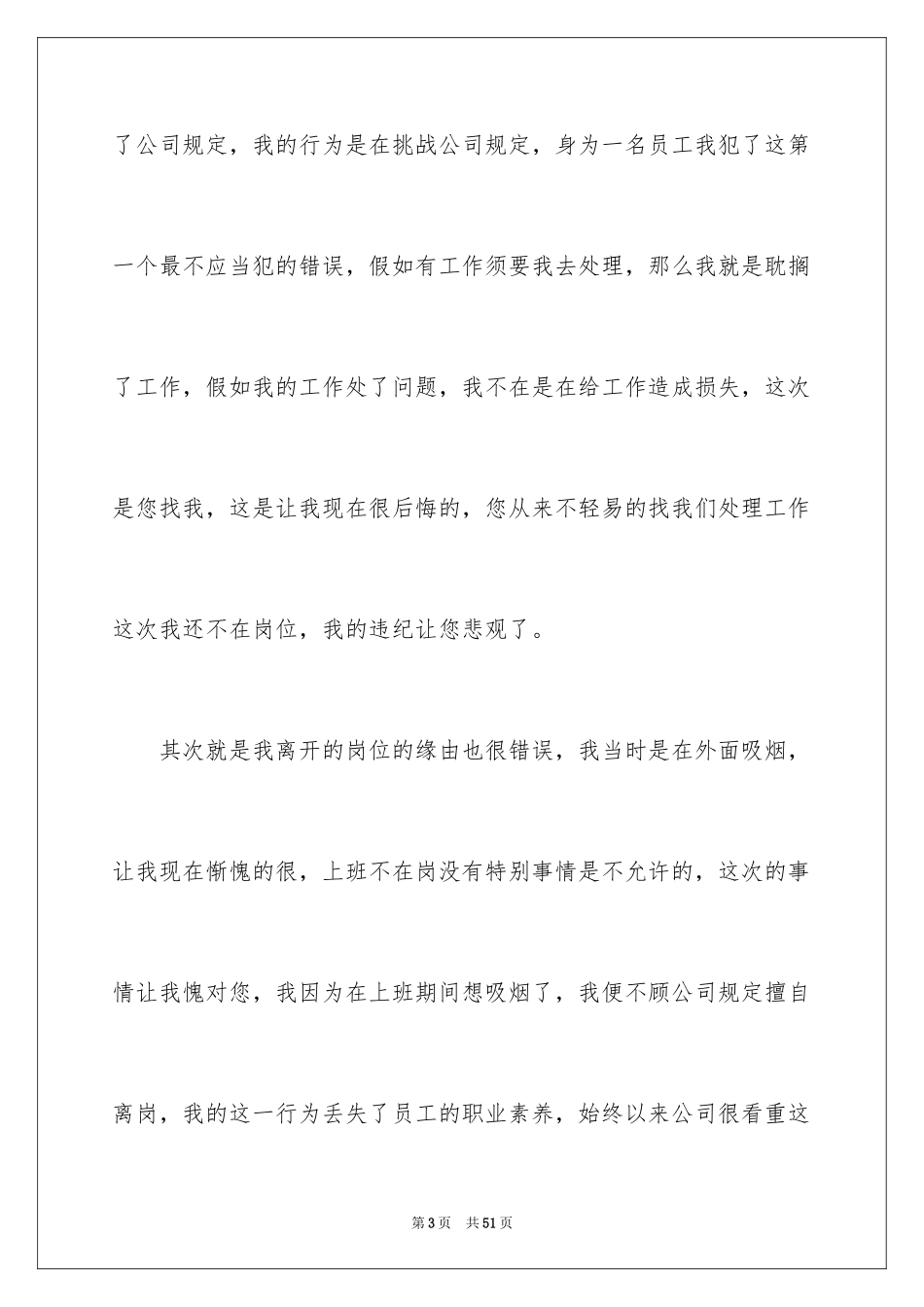 了公司规定，我的行为是在挑战公司规定，身为一名员工我犯了这第一个最不应当犯的错误，假如有工作须要我去处理，那么我就是耽搁了工作，假如我的工作处了问题，我不在是在给工作造成损失，这次是您找我，这是让我现在很后悔的，您从来不轻易的找我们处理工作这次我还不在岗位，我的违纪让您悲观了。

其次就是我离开的岗位的缘由也很错误，我当时是在外面吸烟，让我现在惭愧的很，上班不在岗没有特别事情是不允许的，这次的事情让我愧对您，我因为在上班期间想吸烟了，我便不顾公司规定擅自离岗，我的这一行为丢失了员工的职业素养，始终以来公司很看重这

第3页 共51页